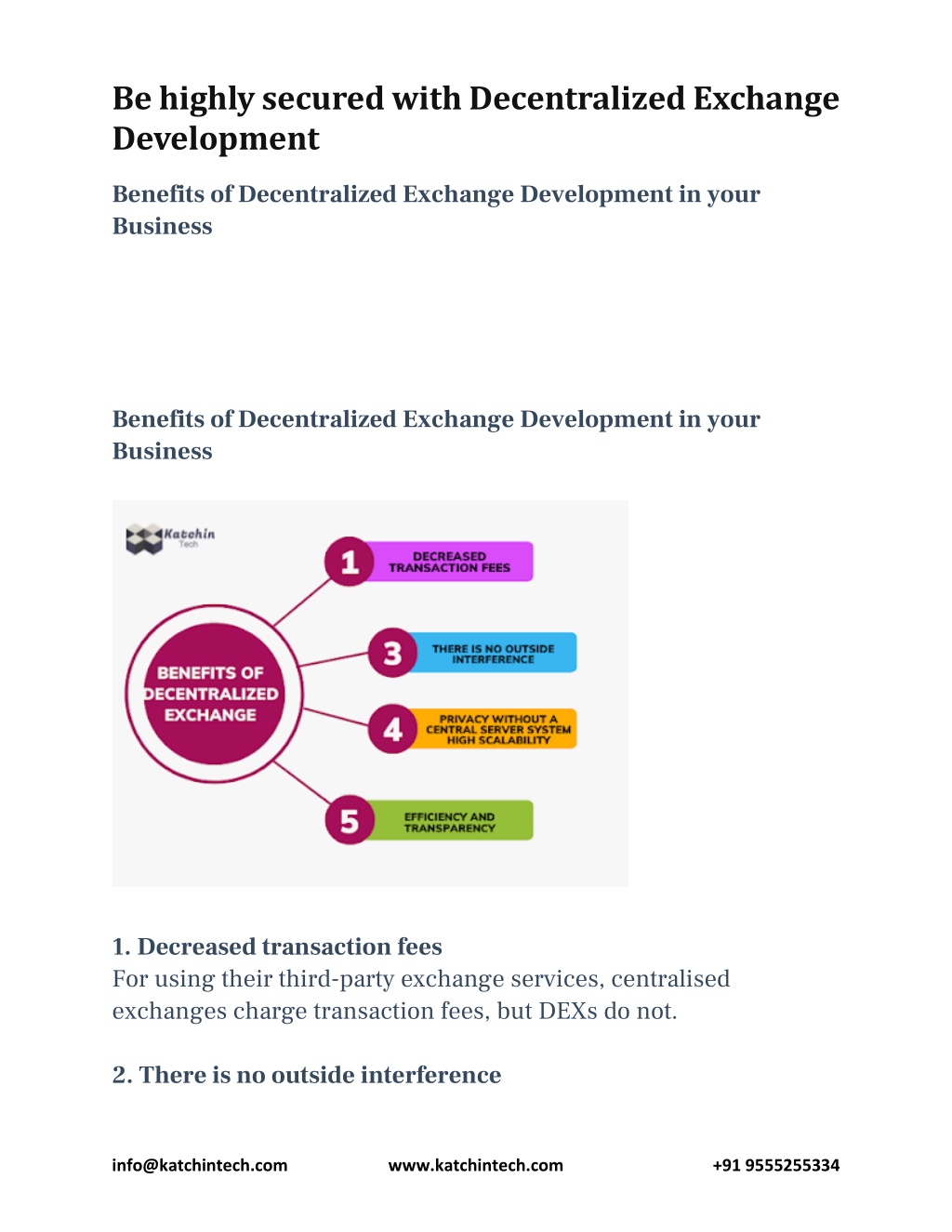 Be highly secured with Decentralized Exchange Development

Benefits of Decentralized Exchange Development in your Business

Benefits of Decentralized Exchange Development in your Business

Katchin Tech

BENEFITS OF DECENTRALIZED EXCHANGE

1 DECREASED TRANSACTION FEES

3 THERE IS NO OUTSIDE INTERFERENCE

4 PRIVACY WITHOUT A CENTRAL SERVER SYSTEM HIGH SCALABILITY

5 EFFICIENCY AND TRANSPARENCY

1. Decreased transaction fees
For using their third-party exchange services, centralised exchanges charge transaction fees, but DEXs do not.

2. There is no outside interference

info@katchintech.com www.katchintech.com +91 9555255334